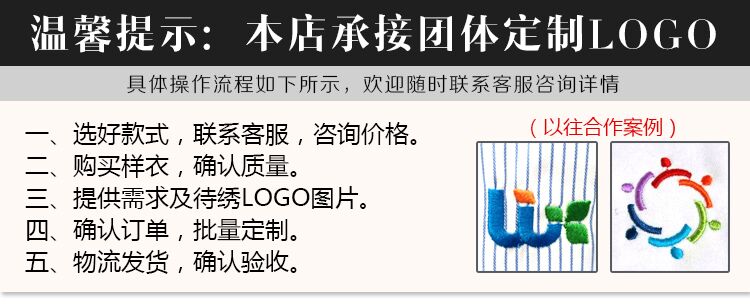 温馨提示：本店承接团体定制LOGO

具体操作流程如下所示，欢迎随时联系客服咨询详情

一、选好款式，联系客服，咨询价格。
二、购买样衣，确认质量。
三、提供需求及待绣LOGO图片。
四、确认订单，批量定制。
五、物流发货，确认验收。

（以往合作案例）